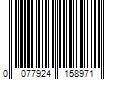 0 077924 158971